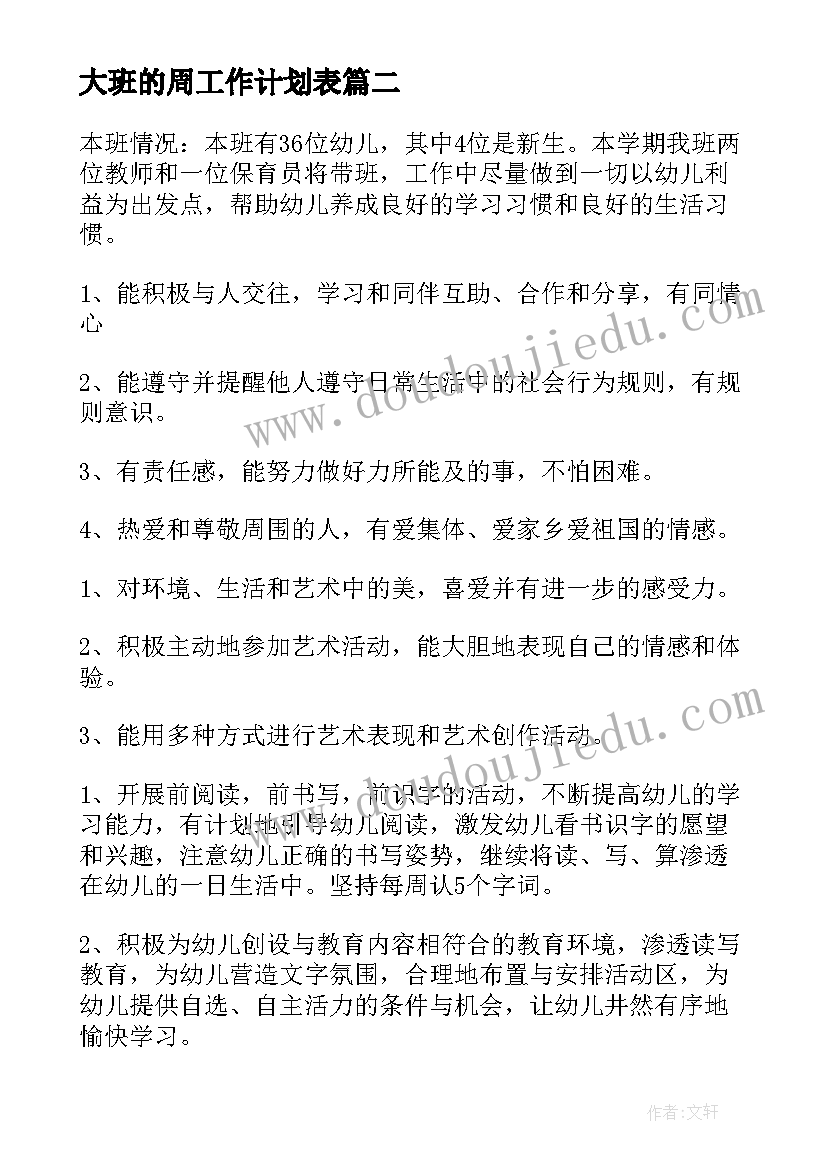 大班的周工作计划表篇二

本班情况：本班有36位幼儿，其中4位是新生。本学期我班两位教师和一位保育员将带班，工作中尽量做到一切以幼儿利益为出发点，帮助幼儿养成良好的学习习惯和良好的生活习惯。

1、能积极与人交往，学习和同伴互助、合作和分享，有同情心

2、能遵守并提醒他人遵守日常生活中的社会行为规则，有规则意识。

3、有责任感，能努力做好力所能及的事，不怕困难。

4、热爱和尊敬周围的人，有爱集体、爱家乡爱祖国的情感。

1、对环境、生活和艺术中的美，喜爱并有进一步的感受力。

2、积极主动地参加艺术活动，能大胆地表现自己的情感和体验。

3、能用多种方式进行艺术表现和艺术创作活动。

1、开展前阅读，前书写，前识字的活动，不断提高幼儿的学习能力，有计划地引导幼儿阅读，激发幼儿看书识字的愿望和兴趣，注意幼儿正确的书写姿势，继续将读、写、算渗透在幼儿的一日生活中。坚持每周认5个字词。

2、积极为幼儿创设与教育内容相符合的教育环境，渗透读写教育，为幼儿营造文字氛围，合理地布置与安排活动区，为幼儿提供自选、自主活力的条件与机会，让幼儿井然有序地愉快学习。

www.doudoujiedu.com

www.doudoujiedu.com

作者：文轩